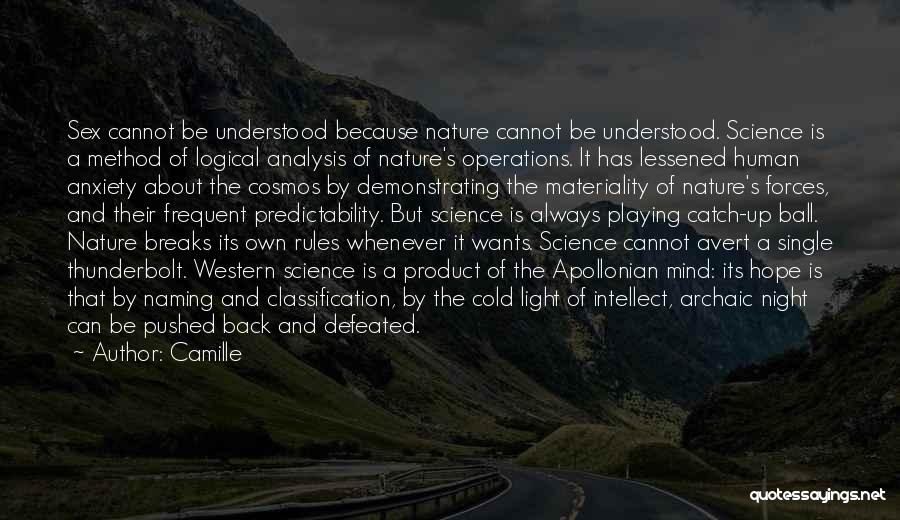 Sex cannot be understood because nature cannot be understood. Science is a method of logical analysis of nature's operations. It has lessened human anxiety about the cosmos by demonstrating the materiality of nature's forces, and their frequent predictability. But science is always playing catch-up ball. Nature breaks its own rules whenever it wants. Science cannot avert a single thunderbolt. Western science is a product of the Apollonian mind: its hope is that by naming and classification, by the cold light of intellect, archaic night can be pushed back and defeated.

~ Author: Camille

quotessayings.net